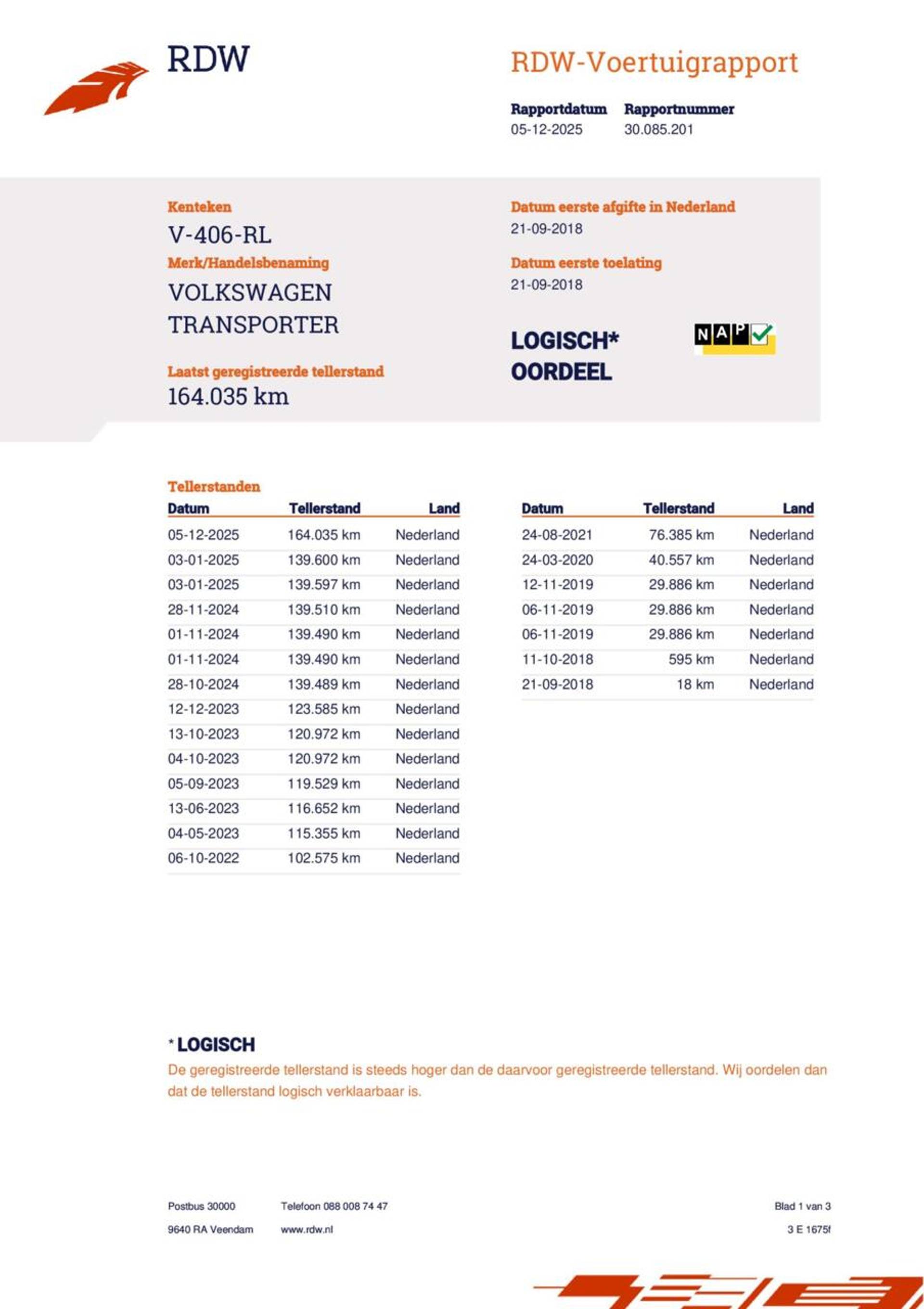 RDW

RDW-Voertuigrapport

Rapportdatum
05-12-2025

Rapportnummer
30.085.201

Kenteken
V-406-RL

Merk/Handelsbenaming
VOLKSWAGEN TRANSPORTER

Laatst geregistreerde tellerstand
164.035 km

Datum eerste afgifte in Nederland
21-09-2018

Datum eerste toelating
21-09-2018

LOGISCH*
OORDEEL

NAP

Tellerstanden

| Datum | Tellerstand | Land |
|---|---|---|
| 05-12-2025 | 164.035 km | Nederland |
| 03-01-2025 | 139.600 km | Nederland |
| 03-01-2025 | 139.597 km | Nederland |
| 28-11-2024 | 139.510 km | Nederland |
| 01-11-2024 | 139.490 km | Nederland |
| 01-11-2024 | 139.490 km | Nederland |
| 28-10-2024 | 139.489 km | Nederland |
| 12-12-2023 | 123.585 km | Nederland |
| 13-10-2023 | 120.972 km | Nederland |
| 04-10-2023 | 120.972 km | Nederland |
| 05-09-2023 | 119.529 km | Nederland |
| 13-06-2023 | 116.652 km | Nederland |
| 04-05-2023 | 115.355 km | Nederland |
| 06-10-2022 | 102.575 km | Nederland |

| Datum | Tellerstand | Land |
|---|---|---|
| 24-08-2021 | 76.385 km | Nederland |
| 24-03-2020 | 40.557 km | Nederland |
| 12-11-2019 | 29.886 km | Nederland |
| 06-11-2019 | 29.886 km | Nederland |
| 06-11-2019 | 29.886 km | Nederland |
| 11-10-2018 | 595 km | Nederland |
| 21-09-2018 | 18 km | Nederland |

* LOGISCH
De geregistreerde tellerstand is steeds hoger dan de daarvoor geregistreerde tellerstand. Wij oordelen dan dat de tellerstand logisch verklaarbaar is.

Postbus 30000
9640 RA Veendam

Telefoon 088 008 74 47
www.rdw.nl

Blad 1 van 3
3 E 1675f